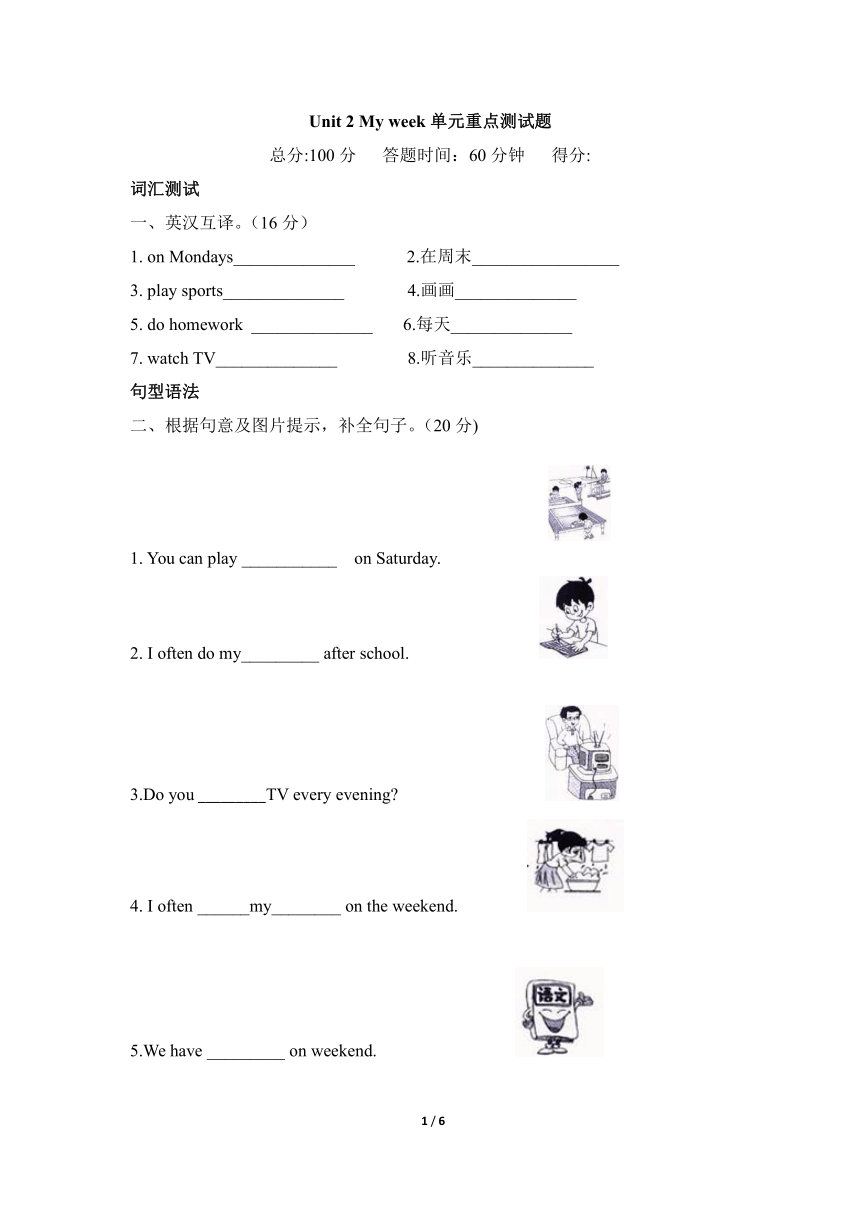 Unit 2 My week 单元重点测试题

总分:100 分　答题时间：60 分钟　得分:

词汇测试

一、英汉互译。（16 分）

1. on Mondays______________　2.在周末_________________

3. play sports______________　4.画画______________

5. do homework ______________　6.每天______________

7. watch TV______________　8.听音乐______________

句型语法

二、根据句意及图片提示，补全句子。（20 分)

1. You can play ___________ on Saturday.

2. I often do my_________ after school.

3.Do you ________TV every evening?

4. I often ______my________ on the weekend.

语文

5.We have _________ on weekend.

1 / 6